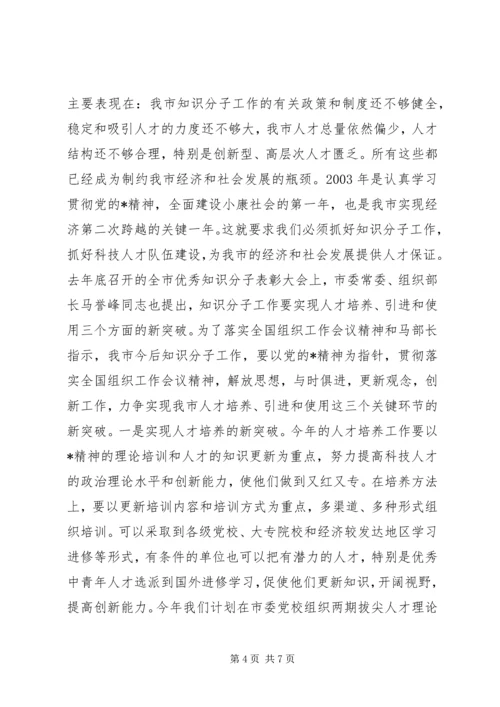 主要表现在：我市知识分子工作的有关政策和制度还不够健全，稳定和吸引人才的力度还不够大，我市人才总量依然偏少，人才结构还不够合理，特别是创新型、高层次人才匮乏。所有这些都已经成为制约我市经济和社会发展的瓶颈。2003 年是认真学习贯彻党的*精神，全面建设小康社会的第一年，也是我市实现经济第二次跨越的关键一年。这就要求我们必须抓好知识分子工作，抓好科技人才队伍建设，为我市的经济和社会发展提供人才保证。去年底召开的全市优秀知识分子表彰大会上，市委常委、组织部长马誉峰同志也提出，知识分子工作要实现人才培养、引进和使用三个方面的新突破。为了落实全国组织工作会议精神和马部长指示，我市今后知识分子工作，要以党的*精神为指针，贯彻落实全国组织工作会议精神，解放思想，与时俱进，更新观念，创新工作，力争实现我市人才培养、引进和使用这三个关键环节的新突破。一是实现人才培养的新突破。今年的人才培养工作要以*精神的理论培训和人才的知识更新为重点，努力提高科技人才的政治理论水平和创新能力，使他们做到又红又专。在培养方法上，要以更新培训内容和培训方式为重点，多渠道、多种形式组织培训。可以采取到各级党校、大专院校和经济较发达地区学习进修等形式，有条件的单位也可以把有潜力的人才，特别是优秀中青年人才选派到国外进修学习，促使他们更新知识，开阔视野，提高创新能力。今年我们计划在市委党校组织两期拔尖人才理论

第 4 页 共 7 页